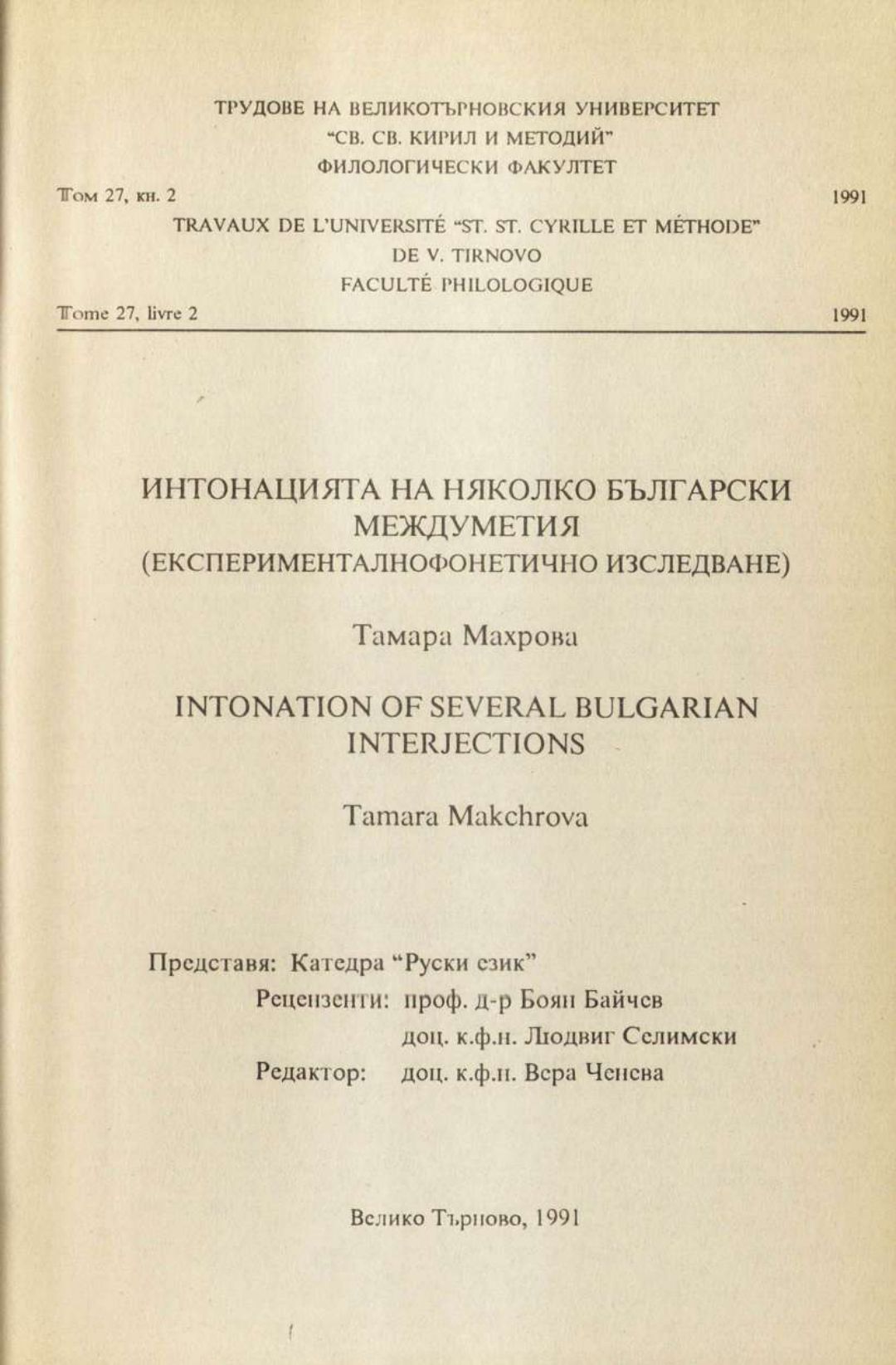 ТРУДОВЕ НА ВЕЛИКОТЪРНОВСКИЯ УНИВЕРСИТЕТ
"СВ. СВ. КИРИЛ И МЕТОДИЙ"
ФИЛОЛОГИЧЕСКИ ФАКУЛТЕТ

Том 27, кн. 2 1991

TRAVAUX DE L'UNIVERSITÉ "ST. ST. CYRILLE ET MÉTHODE"
DE V. TIRNOVO
FACULTÉ PHILOLOGIQUE

Tome 27, livre 2 1991

ИНТОНАЦИЯТА НА НЯКОЛКО БЪЛГАРСКИ МЕЖДУМЕТИЯ
(ЕКСПЕРИМЕНТАЛНОФОНЕТИЧНО ИЗСЛЕДВАНЕ)

Тамара Махрова

INTONATION OF SEVERAL BULGARIAN INTERJECTIONS

Tamara Makchrova

Представя: Катедра "Руски език"
Рецензенти: проф. д-р Боян Байчев
доц. к.ф.н. Людвиг Селимски
Редактор: доц. к.ф.н. Вера Ченева

Велико Търново, 1991